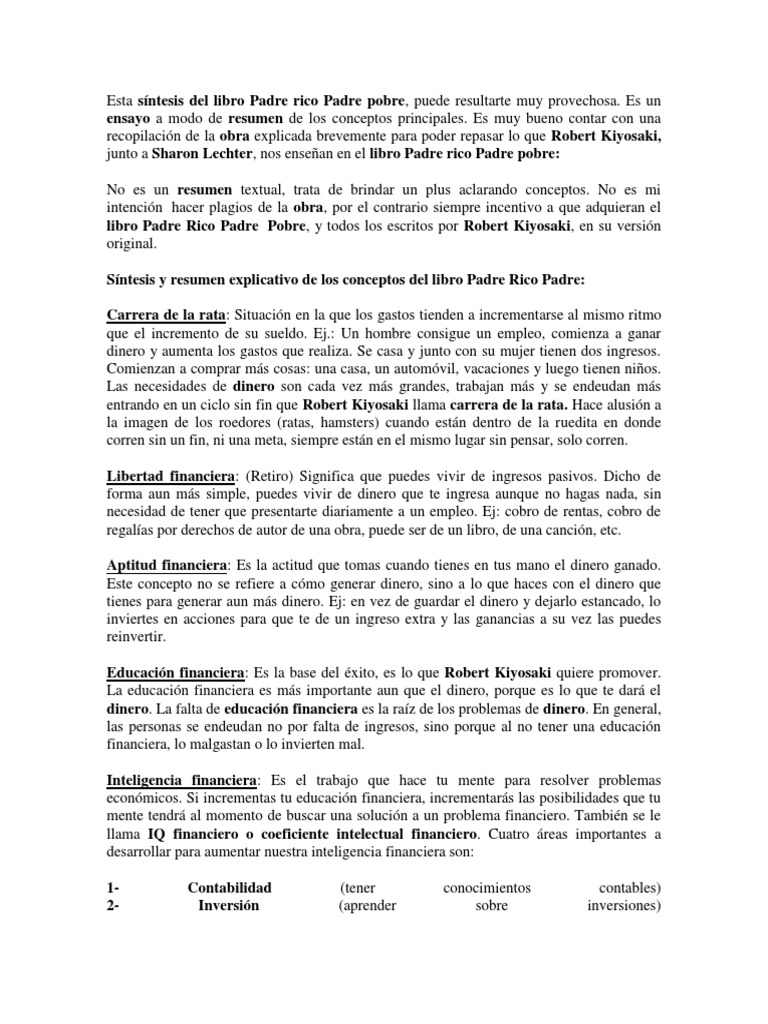 Esta síntesis del libro Padre rico Padre pobre, puede resultarte muy provechosa. Es un ensayo a modo de resumen de los conceptos principales. Es muy bueno contar con una recopilación de la obra explicada brevemente para poder repasar lo que Robert Kiyosaki, junto a Sharon Lechter, nos enseñan en el libro Padre rico Padre pobre:

No es un resumen textual, trata de brindar un plus aclarando conceptos. No es mi intención hacer plagios de la obra, por el contrario siempre incentivo a que adquieran el libro Padre Rico Padre Pobre, y todos los escritos por Robert Kiyosaki, en su versión original.

Síntesis y resumen explicativo de los conceptos del libro Padre Rico Padre:

Carrera de la rata: Situación en la que los gastos tienden a incrementarse al mismo ritmo que el incremento de su sueldo. Ej.: Un hombre consigue un empleo, comienza a ganar dinero y aumenta los gastos que realiza. Se casa y junto con su mujer tienen dos ingresos. Comienzan a comprar más cosas: una casa, un automóvil, vacaciones y luego tienen niños. Las necesidades de dinero son cada vez más grandes, trabajan más y se endeudan más entrando en un ciclo sin fin que Robert Kiyosaki llama carrera de la rata. Hace alusión a la imagen de los roedores (ratas, hamsters) cuando están dentro de la ruedita en donde corren sin un fin, ni una meta, siempre están en el mismo lugar sin pensar, solo corren.

Libertad financiera: (Retiro) Significa que puedes vivir de ingresos pasivos. Dicho de forma aun más simple, puedes vivir de dinero que te ingresa aunque no hagas nada, sin necesidad de tener que presentarte diariamente a un empleo. Ej: cobro de rentas, cobro de regalías por derechos de autor de una obra, puede ser de un libro, de una canción, etc.

Aptitud financiera: Es la actitud que tomas cuando tienes en tus mano el dinero ganado. Este concepto no se refiere a cómo generar dinero, sino a lo que haces con el dinero que tienes para generar aun más dinero. Ej: en vez de guardar el dinero y dejarlo estancado, lo inviertes en acciones para que te de un ingreso extra y las ganancias a su vez las puedes reinvertir.

Educación financiera: Es la base del éxito, es lo que Robert Kiyosaki quiere promover. La educación financiera es más importante aun que el dinero, porque es lo que te dará el dinero. La falta de educación financiera es la raíz de los problemas de dinero. En general, las personas se endeudan no por falta de ingresos, sino porque al no tener una educación financiera, lo malgastan o lo invierten mal.

Inteligencia financiera: Es el trabajo que hace tu mente para resolver problemas económicos. Si incrementas tu educación financiera, incrementarás las posibilidades que tu mente tendrá al momento de buscar una solución a un problema financiero. También se le llama IQ financiero o coeficiente intelectual financiero. Cuatro áreas importantes a desarrollar para aumentar nuestra inteligencia financiera son:

1- Contabilidad (tener conocimientos contables)
2- Inversión (aprender sobre inversiones)